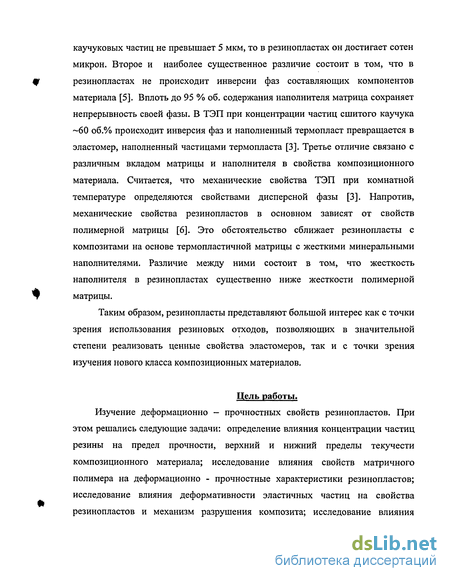 каучуковых частиц не превышает 5 мкм, то в резинопластах он достигает сотен микрон. Второе и наиболее существенное различие состоит в том, что в резинопластах не происходит инверсии фаз составляющих компонентов материала [5]. Вплоть до 95 % об. содержания наполнителя матрица сохраняет непрерывность своей фазы. В ТЭП при концентрации частиц сшитого каучука ~60 об.% происходит инверсия фаз и наполненный термопласт превращается в эластомер, наполненный частицами термопласта [3]. Третье отличие связано с различным вкладом матрицы и наполнителя в свойства композиционного материала. Считается, что механические свойства ТЭП при комнатной температуре определяются свойствами дисперсной фазы [3]. Напротив, механические свойства резинопластов в основном зависят от свойств полимерной матрицы [6]. Это обстоятельство сближает резинопласты с композитами на основе термопластичной матрицы с жесткими минеральными наполнителями. Различие между ними состоит в том, что жесткость наполнителя в резинопластах существенно ниже жесткости полимерной матрицы.

Таким образом, резинопласты представляют большой интерес как с точки зрения использования резиновых отходов, позволяющих в значительной степени реализовать ценные свойства эластомеров, так и с точки зрения изучения нового класса композиционных материалов.

Цель работы.

Изучение деформационно – прочностных свойств резинопластов. При этом решались следующие задачи: определение влияния концентрации частиц резины на предел прочности, верхний и нижний пределы текучести композиционного материала; исследование влияния свойств матричного полимера на деформационно - прочностные характеристики резинопластов; исследование влияния деформативности эластичных частиц на свойства резинопластов и механизм разрушения композита; исследование влияния

dsLib.net
библиотека диссертаций